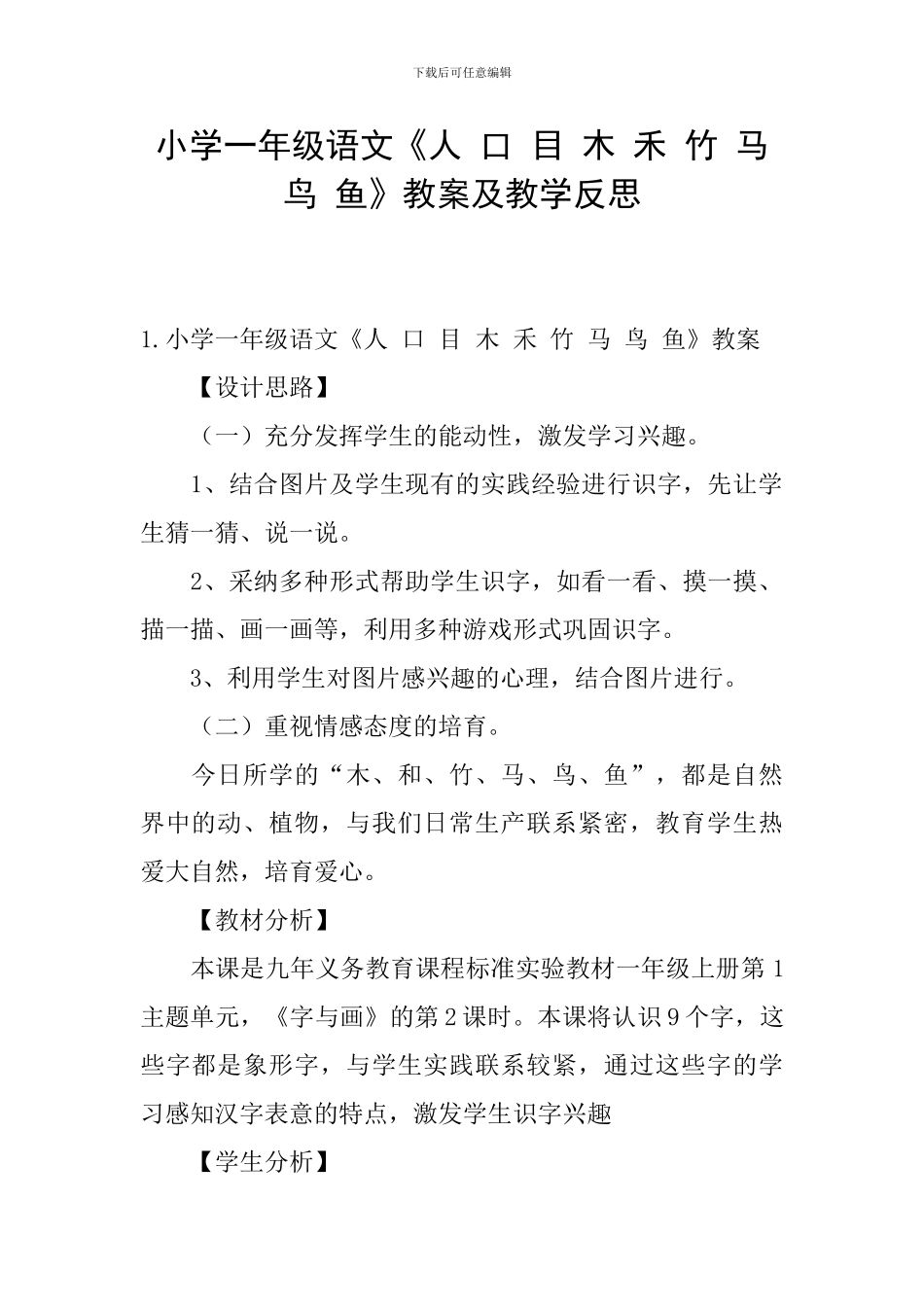 下载后可任意编辑

小学一年级语文《人 口 目 木 禾 竹 马 鸟 鱼》教案及教学反思

1.小学一年级语文《人 口 目 木 禾 竹 马 鸟 鱼》教案

【设计思路】

（一）充分发挥学生的能动性，激发学习兴趣。

1、结合图片及学生现有的实践经验进行识字，先让学生猜一猜、说一说。

2、采纳多种形式帮助学生识字，如看一看、摸一摸、描一描、画一画等，利用多种游戏形式巩固识字。

3、利用学生对图片感兴趣的心理，结合图片进行。

（二）重视情感态度的培育。

今日所学的“木、和、竹、马、鸟、鱼”，都是自然界中的动、植物，与我们日常生产联系紧密，教育学生热爱大自然，培育爱心。

【教材分析】

本课是九年义务教育课程标准实验教材一年级上册第1主题单元，《字与画》的第2课时。本课将认识9个字，这些字都是象形字，与学生实践联系较紧，通过这些字的学习感知汉字表意的特点，激发学生识字兴趣

【学生分析】